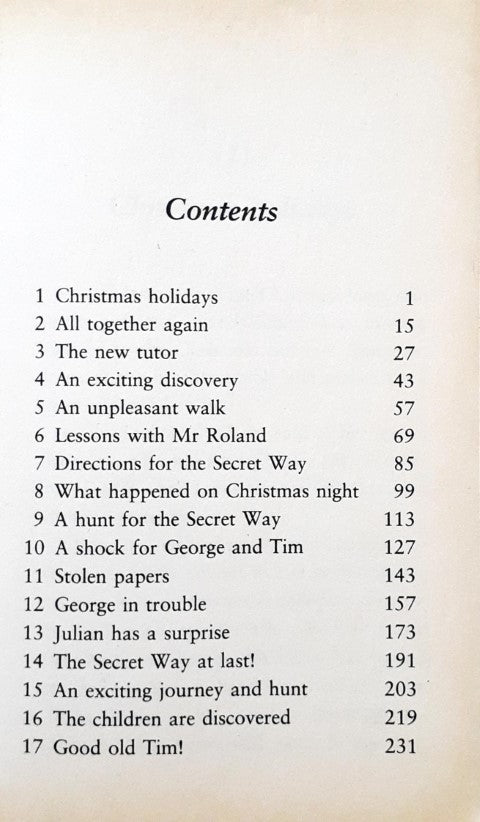 Contents

| | | |
|---|---|---|
| 1 | Christmas holidays | 1 |
| 2 | All together again | 15 |
| 3 | The new tutor | 27 |
| 4 | An exciting discovery | 43 |
| 5 | An unpleasant walk | 57 |
| 6 | Lessons with Mr Roland | 69 |
| 7 | Directions for the Secret Way | 85 |
| 8 | What happened on Christmas night | 99 |
| 9 | A hunt for the Secret Way | 113 |
| 10 | A shock for George and Tim | 127 |
| 11 | Stolen papers | 143 |
| 12 | George in trouble | 157 |
| 13 | Julian has a surprise | 173 |
| 14 | The Secret Way at last! | 191 |
| 15 | An exciting journey and hunt | 203 |
| 16 | The children are discovered | 219 |
| 17 | Good old Tim! | 231 |